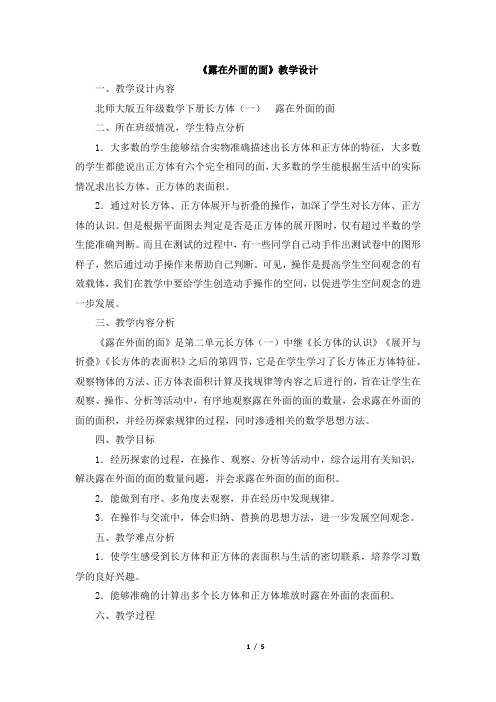 《露在外面的面》教学设计

一、教学设计内容

北师大版五年级数学下册长方体（一）　露在外面的面

二、所在班级情况，学生特点分析

1．大多数的学生能够结合实物准确描述出长方体和正方体的特征，大多数的学生都能说出正方体有六个完全相同的面，大多数的学生能根据生活中的实际情况求出长方体、正方体的表面积。

2．通过对长方体、正方体展开与折叠的操作，加深了学生对长方体、正方体的认识。但是根据平面图去判定是否是正方体的展开图时，仅有超过半数的学生能准确判断。而且在测试的过程中，有一些同学自己动手作出测试卷中的图形样子，然后通过动手操作来帮助自己判断。可见，操作是提高学生空间观念的有效载体，我们在教学中要给学生创造动手操作的空间，以促进学生空间观念的进一步发展。

三、教学内容分析

《露在外面的面》是第二单元长方体（一）中继《长方体的认识》《展开与折叠》《长方体的表面积》之后的第四节，它是在学生学习了长方体正方体特征、观察物体的方法、正方体表面积计算及找规律等内容之后进行的，旨在让学生在观察、操作、分析等活动中，有序地观察露在外面的面的数量，会求露在外面的面的面积，并经历探索规律的过程，同时渗透相关的数学思想方法。

四、教学目标

1．经历探索的过程，在操作、观察、分析等活动中，综合运用有关知识，解决露在外面的面的数量问题，并会求露在外面的面的面积。

2．能做到有序、多角度去观察，并在经历中发现规律。

3．在操作与交流中，体会归纳、替换的思想方法，进一步发展空间观念。

五、教学难点分析

1．使学生感受到长方体和正方体的表面积与生活的密切联系，培养学习数学的良好兴趣。

2．能够准确的计算出多个长方体和正方体堆放时露在外面的表面积。

六、教学过程

1 / 5